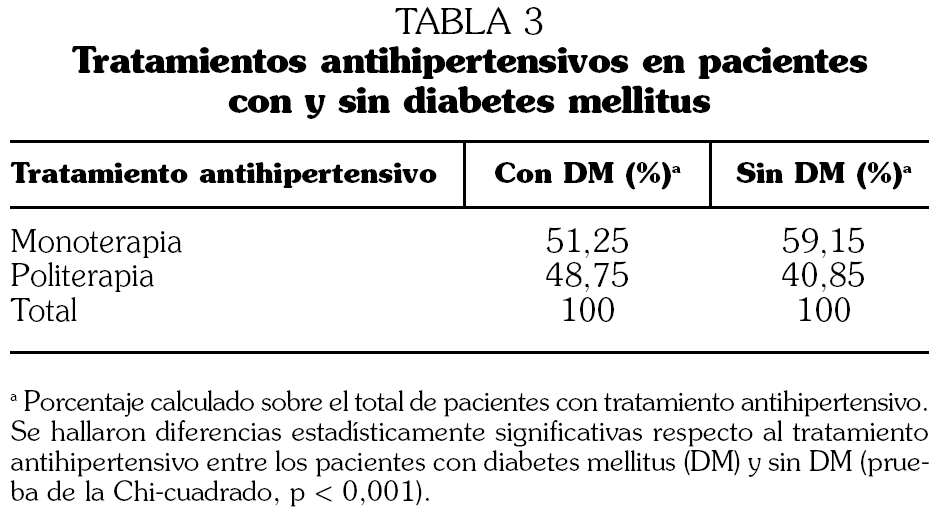 TABLA 3
Tratamientos antihipertensivos en pacientes con y sin diabetes mellitus

| Tratamiento antihipertensivo | Con DM (%)$^{a}$ | Sin DM (%)$^{a}$ |
|---|---|---|
| Monoterapia | 51,25 | 59,15 |
| Politerapia | 48,75 | 40,85 |
| Total | 100 | 100 |

$^{a}$ Porcentaje calculado sobre el total de pacientes con tratamiento antihipertensivo. Se hallaron diferencias estadísticamente significativas respecto al tratamiento antihipertensivo entre los pacientes con diabetes mellitus (DM) y sin DM (prueba de la Chi-cuadrado, p < 0,001).